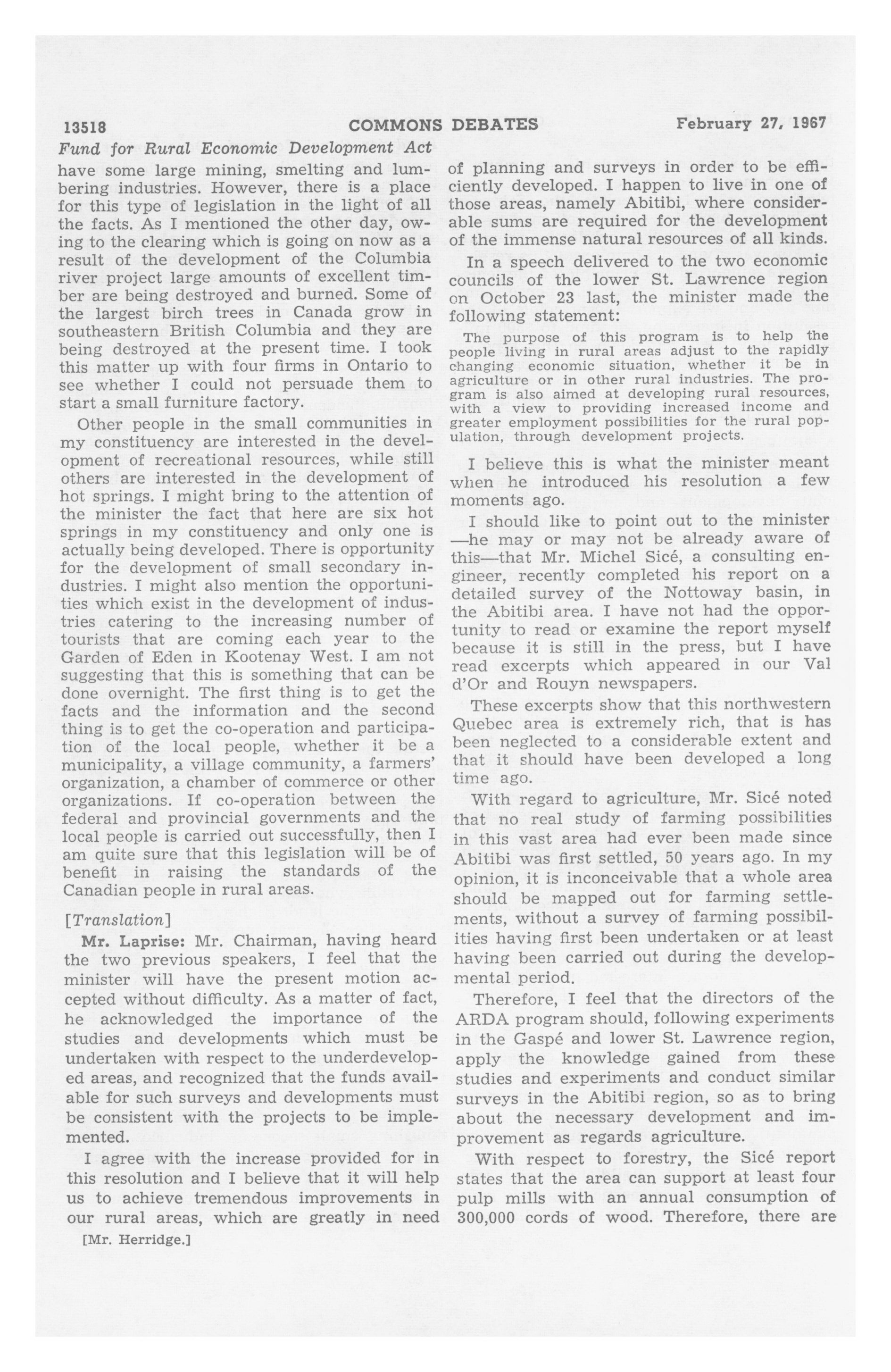 13518 COMMONS DEBATES February 27, 1967

Fund for Rural Economic Development Act

have some large mining, smelting and lumbering industries. However, there is a place for this type of legislation in the light of all the facts. As I mentioned the other day, owing to the clearing which is going on now as a result of the development of the Columbia river project large amounts of excellent timber are being destroyed and burned. Some of the largest birch trees in Canada grow in southeastern British Columbia and they are being destroyed at the present time. I took this matter up with four firms in Ontario to see whether I could not persuade them to start a small furniture factory.

Other people in the small communities in my constituency are interested in the development of recreational resources, while still others are interested in the development of hot springs. I might bring to the attention of the minister the fact that here are six hot springs in my constituency and only one is actually being developed. There is opportunity for the development of small secondary industries. I might also mention the opportunities which exist in the development of industries catering to the increasing number of tourists that are coming each year to the Garden of Eden in Kootenay West. I am not suggesting that this is something that can be done overnight. The first thing is to get the facts and the information and the second thing is to get the co-operation and participation of the local people, whether it be a municipality, a village community, a farmers' organization, a chamber of commerce or other organizations. If co-operation between the federal and provincial governments and the local people is carried out successfully, then I am quite sure that this legislation will be of benefit in raising the standards of the Canadian people in rural areas.

[Translation]

Mr. Laprise: Mr. Chairman, having heard the two previous speakers, I feel that the minister will have the present motion accepted without difficulty. As a matter of fact, he acknowledged the importance of the studies and developments which must be undertaken with respect to the underdeveloped areas, and recognized that the funds available for such surveys and developments must be consistent with the projects to be implemented.

I agree with the increase provided for in this resolution and I believe that it will help us to achieve tremendous improvements in our rural areas, which are greatly in need

[Mr. Herridge.]

of planning and surveys in order to be efficiently developed. I happen to live in one of those areas, namely Abitibi, where considerable sums are required for the development of the immense natural resources of all kinds.

In a speech delivered to the two economic councils of the lower St. Lawrence region on October 23 last, the minister made the following statement:

The purpose of this program is to help the people living in rural areas adjust to the rapidly changing economic situation, whether it be in agriculture or in other rural industries. The program is also aimed at developing rural resources, with a view to providing increased income and greater employment possibilities for the rural population, through development projects.

I believe this is what the minister meant when he introduced his resolution a few moments ago.

I should like to point out to the minister —he may or may not be already aware of this—that Mr. Michel Sicé, a consulting engineer, recently completed his report on a detailed survey of the Nottoway basin, in the Abitibi area. I have not had the opportunity to read or examine the report myself because it is still in the press, but I have read excerpts which appeared in our Val d'Or and Rouyn newspapers.

These excerpts show that this northwestern Quebec area is extremely rich, that is has been neglected to a considerable extent and that it should have been developed a long time ago.

With regard to agriculture, Mr. Sicé noted that no real study of farming possibilities in this vast area had ever been made since Abitibi was first settled, 50 years ago. In my opinion, it is inconceivable that a whole area should be mapped out for farming settlements, without a survey of farming possibilities having first been undertaken or at least having been carried out during the developmental period.

Therefore, I feel that the directors of the ARDA program should, following experiments in the Gaspé and lower St. Lawrence region, apply the knowledge gained from these studies and experiments and conduct similar surveys in the Abitibi region, so as to bring about the necessary development and improvement as regards agriculture.

With respect to forestry, the Sicé report states that the area can support at least four pulp mills with an annual consumption of 300,000 cords of wood. Therefore, there are